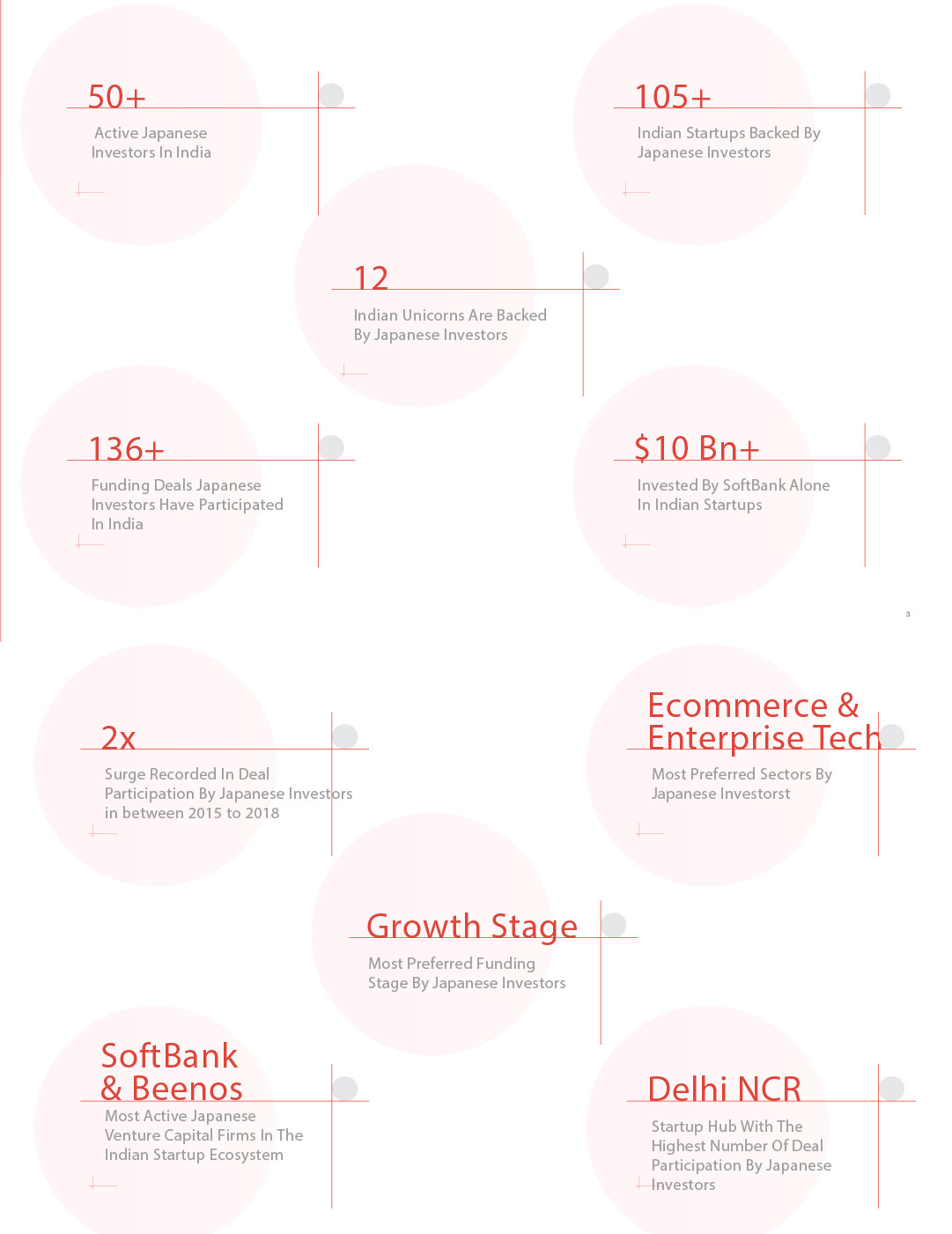 50+

Active Japanese Investors In India

105+

Indian Startups Backed By Japanese Investors

12

Indian Unicorns Are Backed By Japanese Investors

136+

Funding Deals Japanese Investors Have Participated In India

$10 Bn+

Invested By SoftBank Alone In Indian Startups

3

2x

Surge Recorded In Deal Participation By Japanese Investors in between 2015 to 2018

Ecommerce & Enterprise Tech

Most Preferred Sectors By Japanese Investorst

Growth Stage

Most Preferred Funding Stage By Japanese Investors

SoftBank & Beenos

Most Active Japanese Venture Capital Firms In The Indian Startup Ecosystem

Delhi NCR

Startup Hub With The Highest Number Of Deal Participation By Japanese Investors